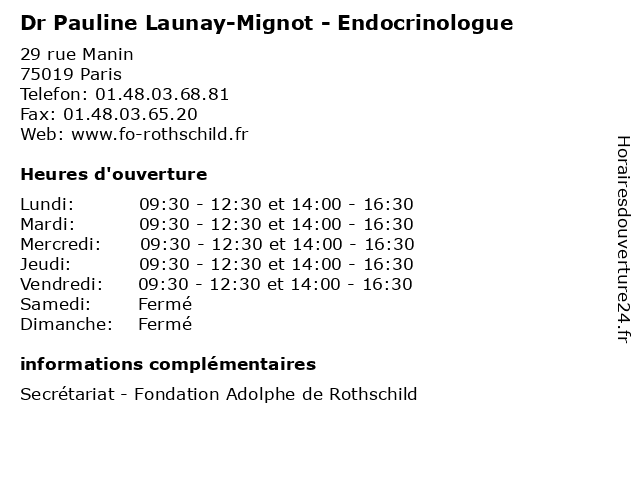 Dr Pauline Launay-Mignot - Endocrinologue

29 rue Manin
75019 Paris
Telefon: 01.48.03.68.81
Fax: 01.48.03.65.20
Web: www.fo-rothschild.fr

Heures d'ouverture

| | |
|---|---|
| Lundi: | 09:30 - 12:30 et 14:00 - 16:30 |
| Mardi: | 09:30 - 12:30 et 14:00 - 16:30 |
| Mercredi: | 09:30 - 12:30 et 14:00 - 16:30 |
| Jeudi: | 09:30 - 12:30 et 14:00 - 16:30 |
| Vendredi: | 09:30 - 12:30 et 14:00 - 16:30 |
| Samedi: | Fermé |
| Dimanche: | Fermé |

informations complémentaires

Secrétariat - Fondation Adolphe de Rothschild

Horairesdouverture24.fr